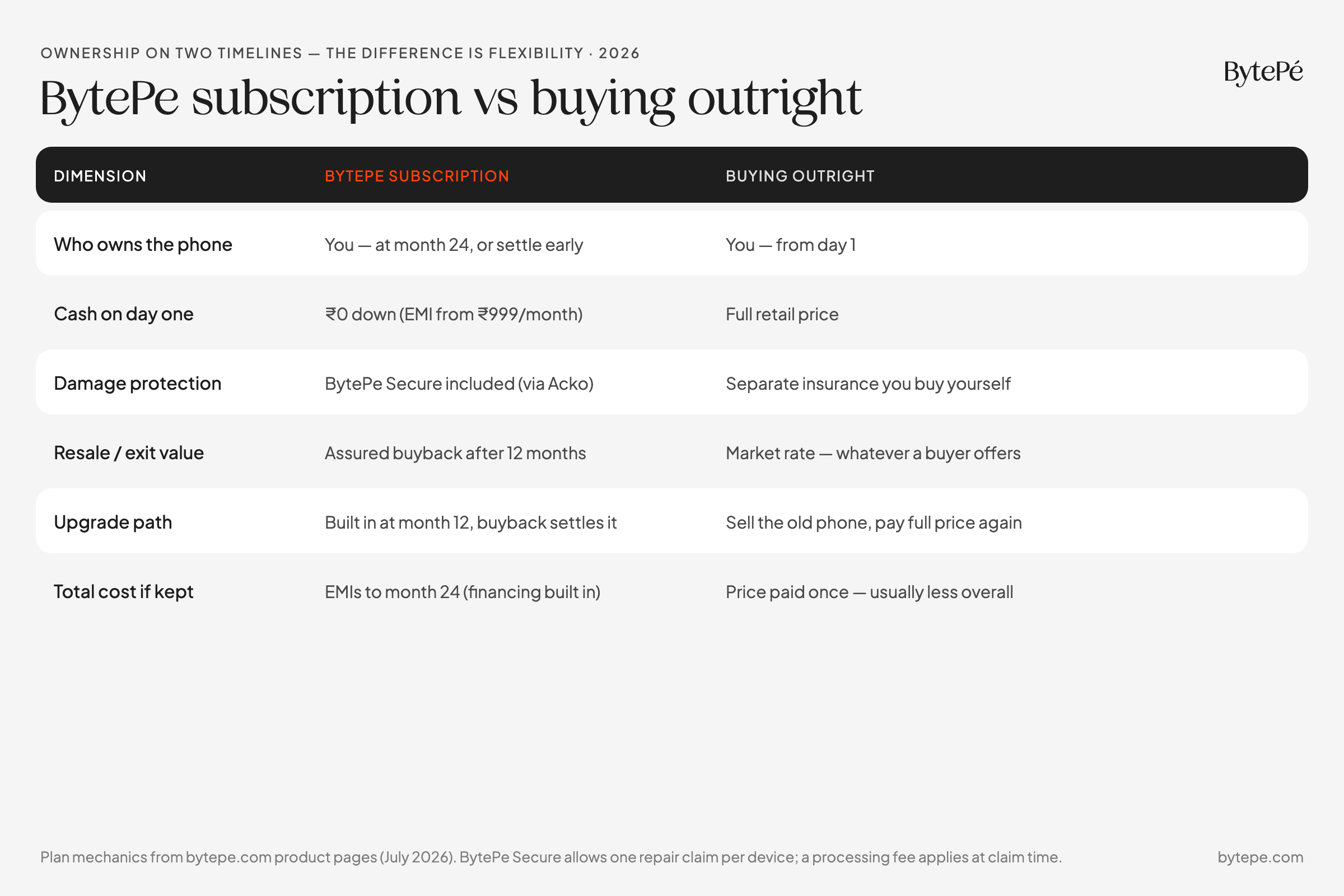 OWNERSHIP ON TWO TIMELINES — THE DIFFERENCE IS FLEXIBILITY · 2026

BytePé

BytePe subscription vs buying outright

| DIMENSION | BYTEPE SUBSCRIPTION | BUYING OUTRIGHT |
|---|---|---|
| Who owns the phone | You — at month 24, or settle early | You — from day 1 |
| Cash on day one | ₹0 down (EMI from ₹999/month) | Full retail price |
| Damage protection | BytePe Secure included (via Acko) | Separate insurance you buy yourself |
| Resale / exit value | Assured buyback after 12 months | Market rate — whatever a buyer offers |
| Upgrade path | Built in at month 12, buyback settles it | Sell the old phone, pay full price again |
| Total cost if kept | EMIs to month 24 (financing built in) | Price paid once — usually less overall |

Plan mechanics from bytepe.com product pages (July 2026). BytePe Secure allows one repair claim per device; a processing fee applies at claim time.

bytepe.com